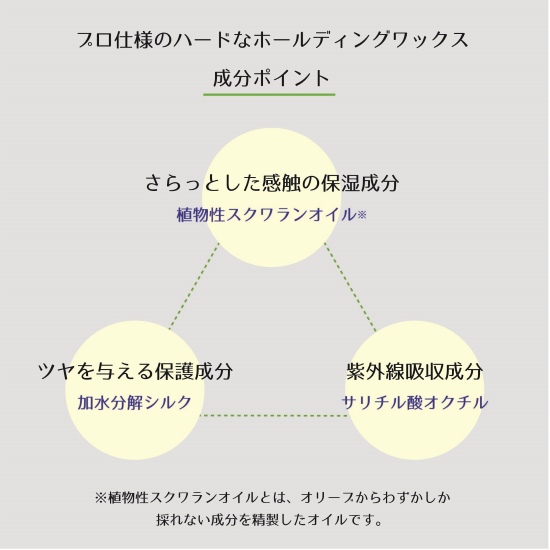 プロ仕様のハードなホールディングワックス

成分ポイント

さらっとした感触の保湿成分
植物性スクワランオイル※

ツヤを与える保護成分
加水分解シルク

紫外線吸収成分
サリチル酸オクチル

※植物性スクワランオイルとは、オリーブからわずかしか採れない成分を精製したオイルです。